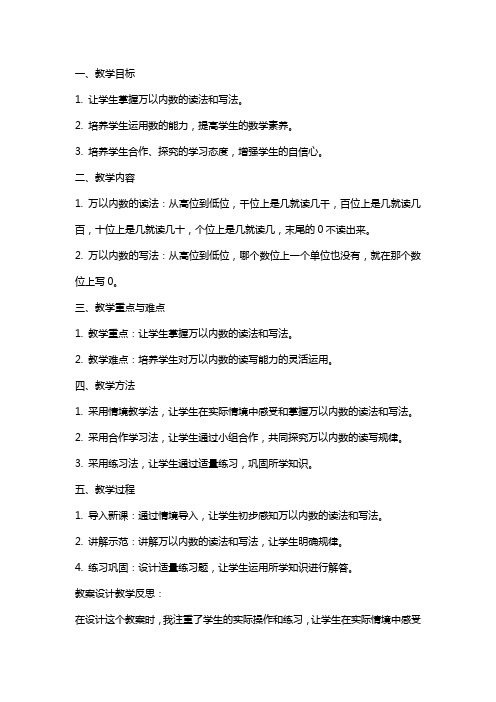 一、教学目标

1. 让学生掌握万以内数的读法和写法。

2. 培养学生运用数的能力，提高学生的数学素养。

3. 培养学生合作、探究的学习态度，增强学生的自信心。

二、教学内容

1. 万以内数的读法：从高位到低位，千位上是几就读几千，百位上是几就读几百，十位上是几就读几十，个位上是几就读几，末尾的 0 不读出来。

2. 万以内数的写法：从高位到低位，哪个数位上一个单位也没有，就在那个数位上写 0。

三、教学重点与难点

1. 教学重点：让学生掌握万以内数的读法和写法。

2. 教学难点：培养学生对万以内数的读写能力的灵活运用。

四、教学方法

1. 采用情境教学法，让学生在实际情境中感受和掌握万以内数的读法和写法。

2. 采用合作学习法，让学生通过小组合作，共同探究万以内数的读写规律。

3. 采用练习法，让学生通过适量练习，巩固所学知识。

五、教学过程

1. 导入新课：通过情境导入，让学生初步感知万以内数的读法和写法。

2. 讲解示范：讲解万以内数的读法和写法，让学生明确规律。

4. 练习巩固：设计适量练习题，让学生运用所学知识进行解答。

教案设计教学反思：

在设计这个教案时，我注重了学生的实际操作和练习，让学生在实际情境中感受